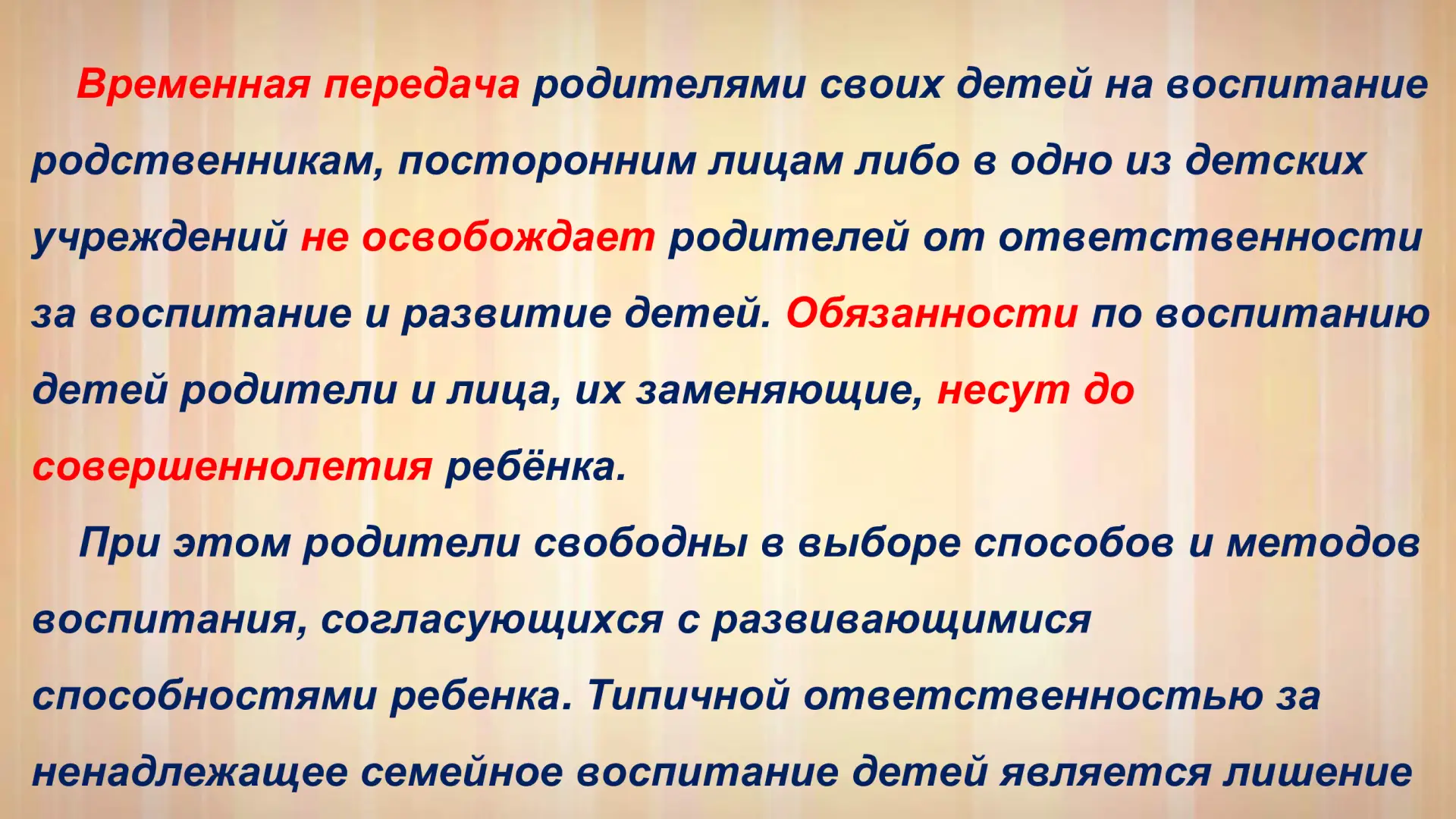 Временная передача родителями своих детей на воспитание родственникам, посторонним лицам либо в одно из детских учреждений не освобождает родителей от ответственности за воспитание и развитие детей. Обязанности по воспитанию детей родители и лица, их заменяющие, несут до совершеннолетия ребёнка.

При этом родители свободны в выборе способов и методов воспитания, согласующихся с развивающимися способностями ребенка. Типичной ответственностью за ненадлежащее семейное воспитание детей является лишение